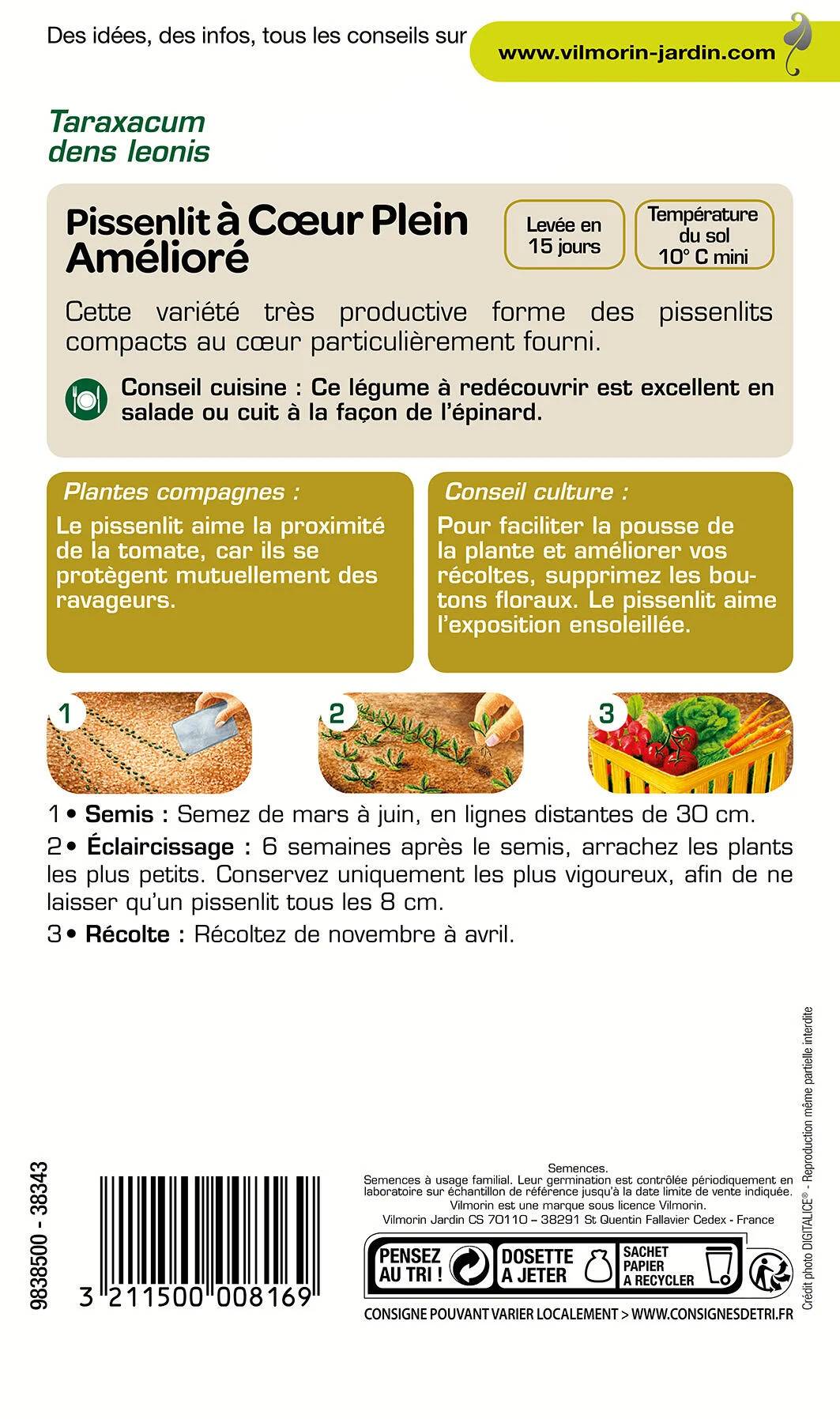 Des idées, des infos, tous les conseils sur www.vilmorin-jardin.com

Taraxacum dens leonis

Pissenlit à Cœur Plein Amélioré

Levée en 15 jours

Température du sol 10° C mini

Cette variété très productive forme des pissenlits compacts au cœur particulièrement fourni.

Conseil cuisine : Ce légume à redécouvrir est excellent en salade ou cuit à la façon de l'épinard.

Plantes compagnes :
Le pissenlit aime la proximité de la tomate, car ils se protègent mutuellement des ravageurs.

Conseil culture :
Pour faciliter la pousse de la plante et améliorer vos récoltes, supprimez les boutons floraux. Le pissenlit aime l'exposition ensoleillée.

1

2

3

1 • Semis : Semez de mars à juin, en lignes distantes de 30 cm.
2 • Éclaircissage : 6 semaines après le semis, arrachez les plants les plus petits. Conservez uniquement les plus vigoureux, afin de ne laisser qu'un pissenlit tous les 8 cm.
3 • Récolte : Récoltez de novembre à avril.

9838500 - 38343

3 211500 008169

Semences.
Semences à usage familial. Leur germination est contrôlée périodiquement en laboratoire sur échantillon de référence jusqu'à la date limite de vente indiquée.
Vilmorin est une marque sous licence Vilmorin.
Vilmorin Jardin CS 70110 – 38291 St Quentin Fallavier Cedex - France

PENSEZ AU TRI ! DOSETTE A JETER SACHET PAPIER A RECYCLER

CONSIGNE POUVANT VARIER LOCALEMENT > WWW.CONSIGNESDETRI.FR

Crédit photo DIGITALICE® - Reproduction même partielle interdite